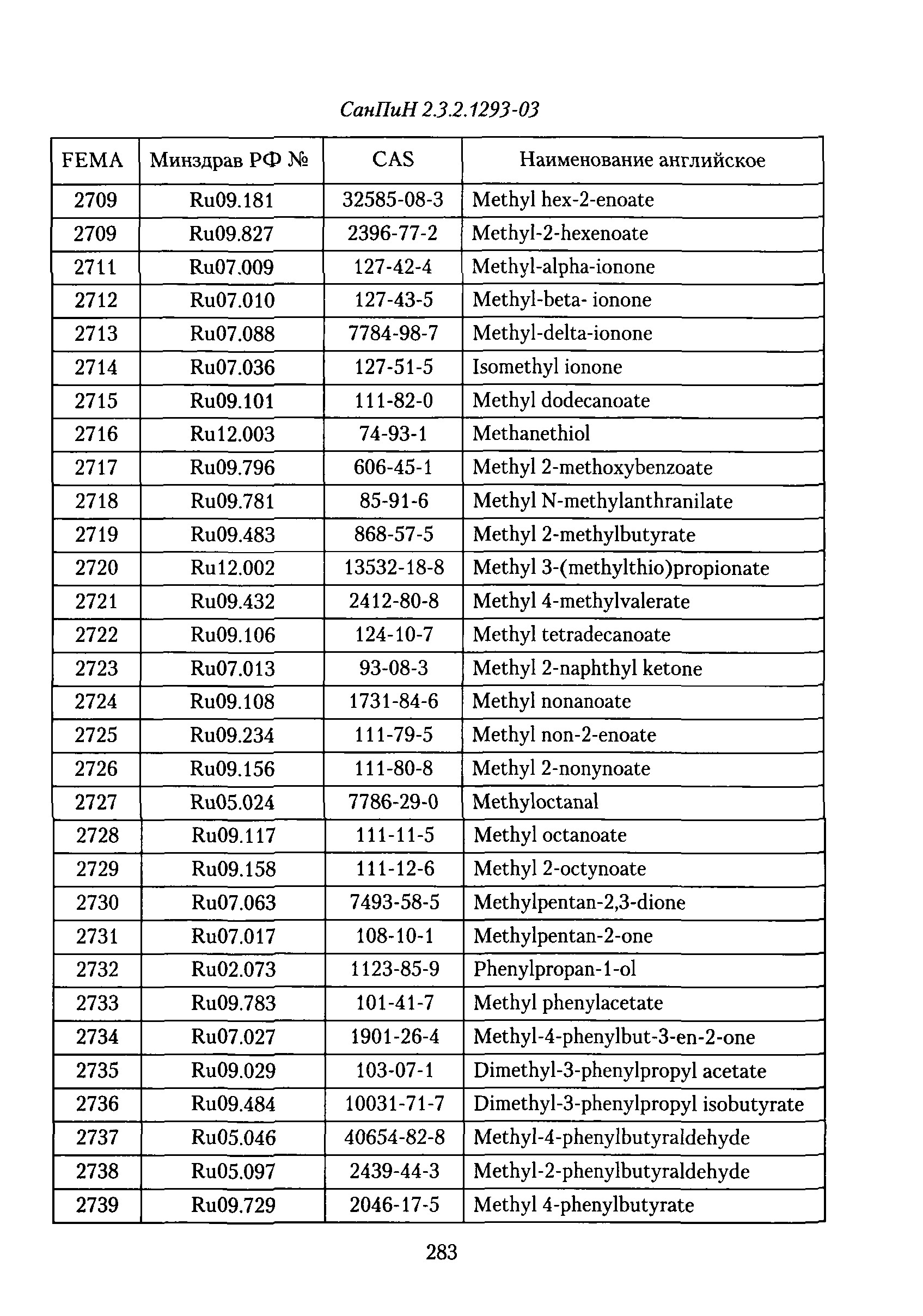 СанПиН 2.3.2.1293-03

| FEMA | Минздрав РФ № | CAS | Наименование английское |
|---|---|---|---|
| 2709 | Ru09.181 | 32585-08-3 | Methyl hex-2-enoate |
| 2709 | Ru09.827 | 2396-77-2 | Methyl-2-hexenoate |
| 2711 | Ru07.009 | 127-42-4 | Methyl-alpha-ionone |
| 2712 | Ru07.010 | 127-43-5 | Methyl-beta- ionone |
| 2713 | Ru07.088 | 7784-98-7 | Methyl-delta-ionone |
| 2714 | Ru07.036 | 127-51-5 | Isomethyl ionone |
| 2715 | Ru09.101 | 111-82-0 | Methyl dodecanoate |
| 2716 | Ru12.003 | 74-93-1 | Methanethiol |
| 2717 | Ru09.796 | 606-45-1 | Methyl 2-methoxybenzoate |
| 2718 | Ru09.781 | 85-91-6 | Methyl N-methylanthranilate |
| 2719 | Ru09.483 | 868-57-5 | Methyl 2-methylbutyrate |
| 2720 | Ru12.002 | 13532-18-8 | Methyl 3-(methylthio)propionate |
| 2721 | Ru09.432 | 2412-80-8 | Methyl 4-methylvalerate |
| 2722 | Ru09.106 | 124-10-7 | Methyl tetradecanoate |
| 2723 | Ru07.013 | 93-08-3 | Methyl 2-naphthyl ketone |
| 2724 | Ru09.108 | 1731-84-6 | Methyl nonanoate |
| 2725 | Ru09.234 | 111-79-5 | Methyl non-2-enoate |
| 2726 | Ru09.156 | 111-80-8 | Methyl 2-nonynoate |
| 2727 | Ru05.024 | 7786-29-0 | Methyloctanal |
| 2728 | Ru09.117 | 111-11-5 | Methyl octanoate |
| 2729 | Ru09.158 | 111-12-6 | Methyl 2-octynoate |
| 2730 | Ru07.063 | 7493-58-5 | Methylpentan-2,3-dione |
| 2731 | Ru07.017 | 108-10-1 | Methylpentan-2-one |
| 2732 | Ru02.073 | 1123-85-9 | Phenylpropan-1-ol |
| 2733 | Ru09.783 | 101-41-7 | Methyl phenylacetate |
| 2734 | Ru07.027 | 1901-26-4 | Methyl-4-phenylbut-3-en-2-one |
| 2735 | Ru09.029 | 103-07-1 | Dimethyl-3-phenylpropyl acetate |
| 2736 | Ru09.484 | 10031-71-7 | Dimethyl-3-phenylpropyl isobutyrate |
| 2737 | Ru05.046 | 40654-82-8 | Methyl-4-phenylbutyraldehyde |
| 2738 | Ru05.097 | 2439-44-3 | Methyl-2-phenylbutyraldehyde |
| 2739 | Ru09.729 | 2046-17-5 | Methyl 4-phenylbutyrate |

283